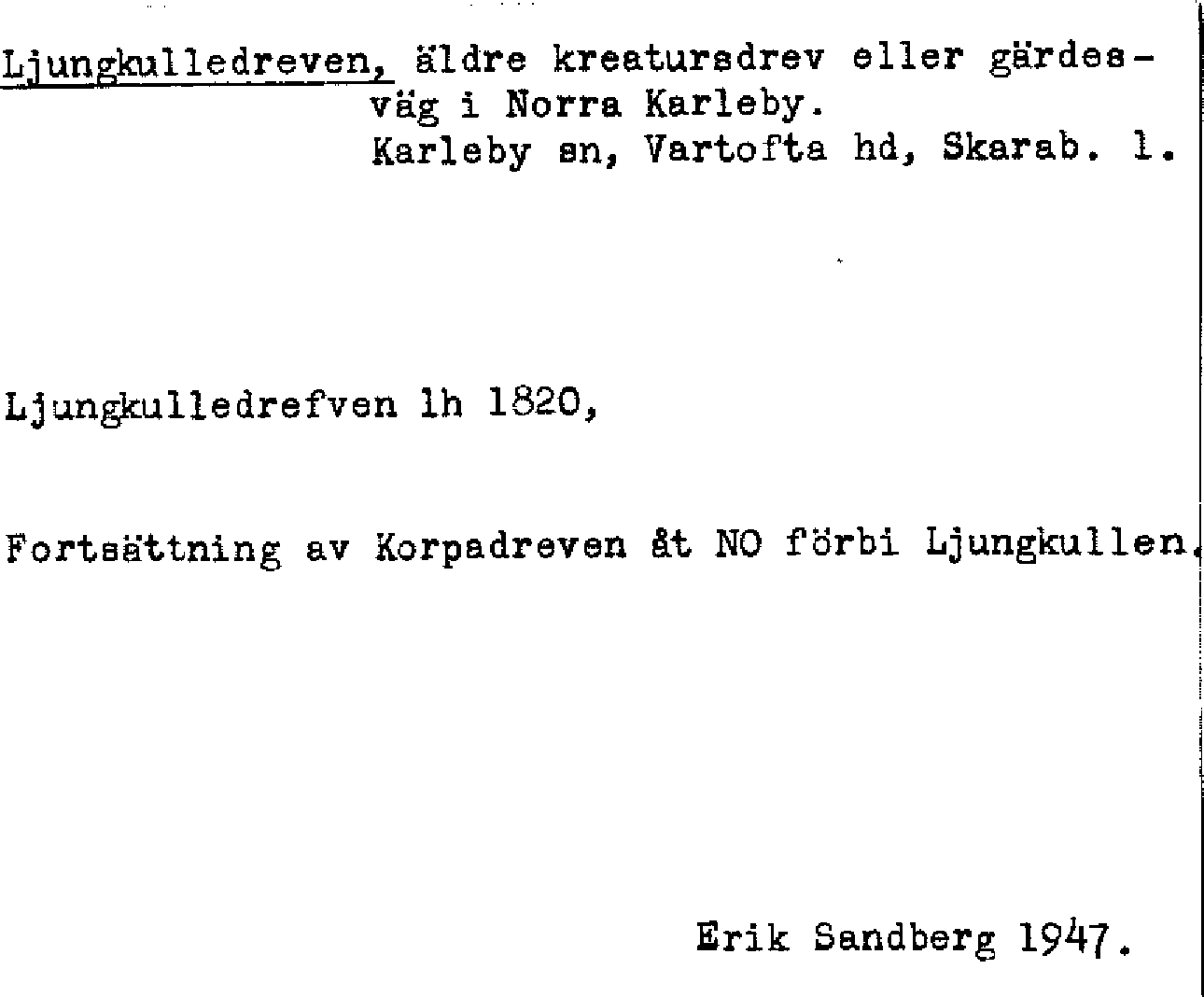 Ljungkulledreven, äldre kreatursdrev eller gärdesväg i Norra Karleby.
Karleby sn, Vartofta hd, Skarab. l.

Ljungkulledrefven lh 1820,

Fortsättning av Korpadreven åt NO förbi Ljungkullen.

Erik Sandberg 1947.